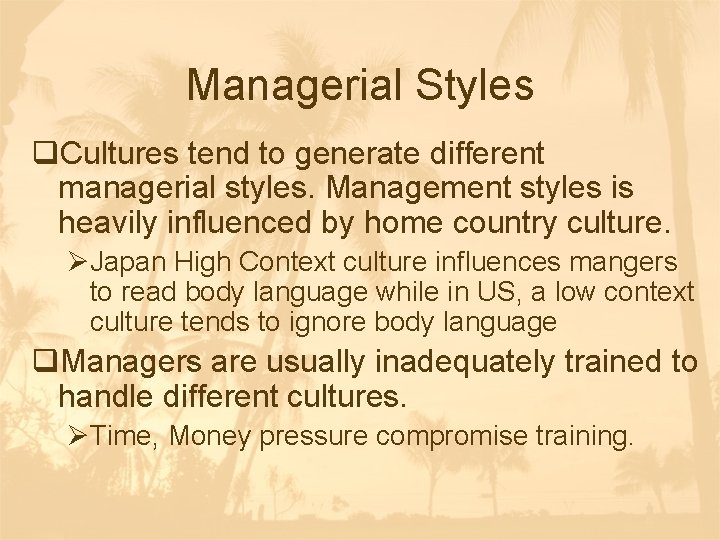 Managerial Styles

❑Cultures tend to generate different managerial styles. Management styles is heavily influenced by home country culture.

➢Japan High Context culture influences mangers to read body language while in US, a low context culture tends to ignore body language

❑Managers are usually inadequately trained to handle different cultures.

➢Time, Money pressure compromise training.